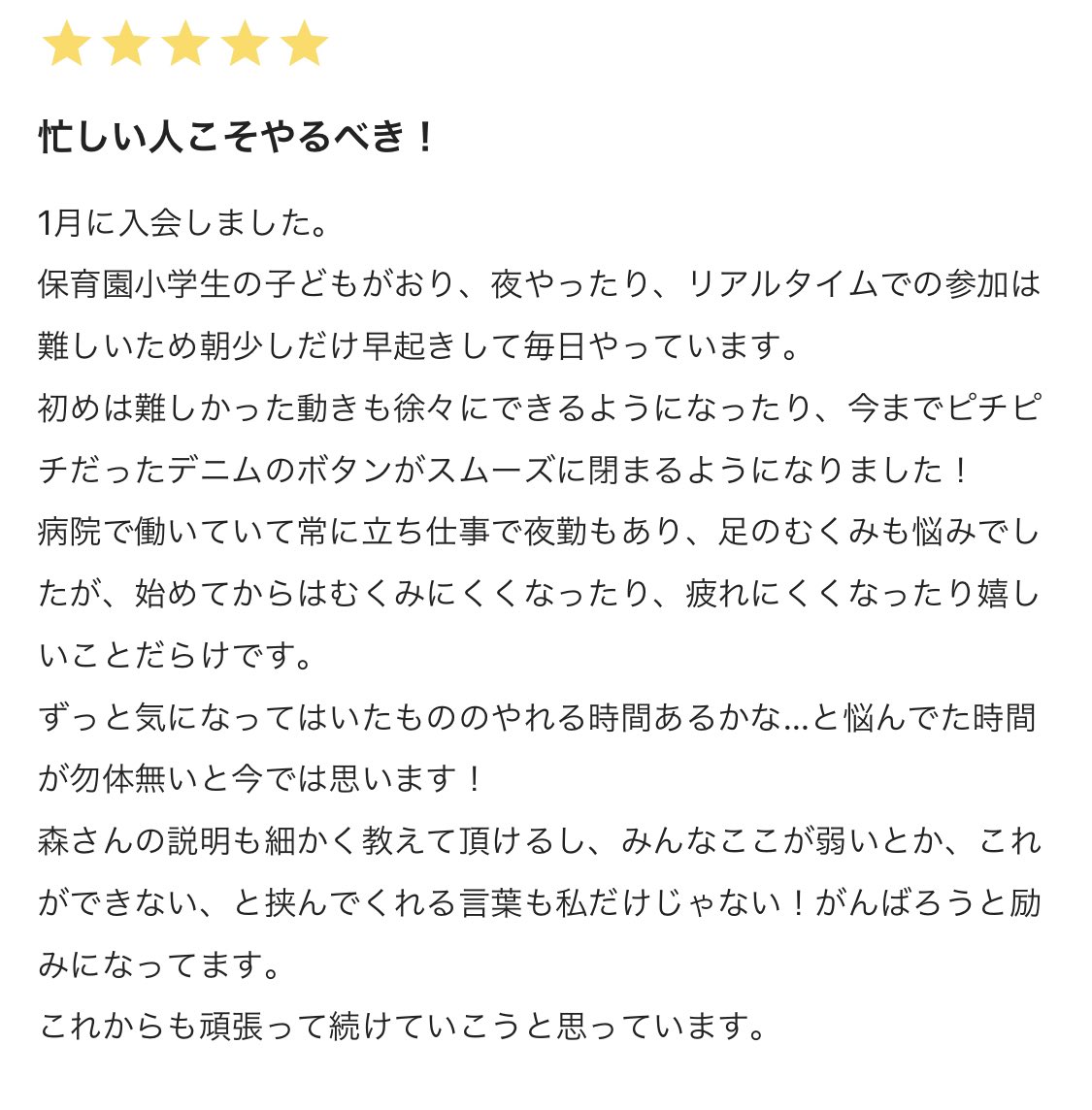 忙しい人こそやるべき！

1月に入会しました。
保育園小学生の子どもがおり、夜やったり、リアルタイムでの参加は難しいため朝少しだけ早起きして毎日やっています。
初めは難しかった動きも徐々にできるようになったり、今までピチピチだったデニムのボタンがスムーズに閉まるようになりました！
病院で働いていて常に立ち仕事で夜勤もあり、足のむくみも悩みでしたが、始めてからはむくみにくくなったり、疲れにくくなったり嬉しいことだらけです。
ずっと気になってはいたもののやれる時間あるかな…と悩んでた時間が勿体無いと今では思います！
森さんの説明も細かく教えて頂けるし、みんなここが弱いとか、これができない、と挟んでくれる言葉も私だけじゃない！がんばろうと励みになってます。
これからも頑張って続けていこうと思っています。